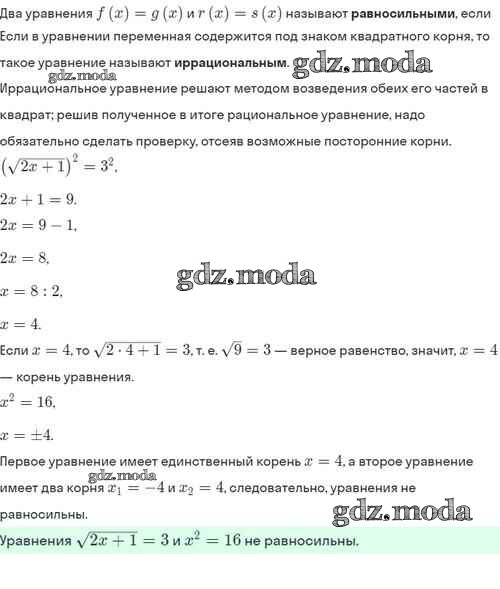 Два уравнения $f(x) = g(x)$ и $r(x) = s(x)$ называют **равносильными**, если
Если в уравнении переменная содержится под знаком квадратного корня, то такое уравнение называют **иррациональным**. gdz.moda
gdz.moda
Иррациональное уравнение решают методом возведения обеих его частей в квадрат; решив полученное в итоге рациональное уравнение, надо обязательно сделать проверку, отсеяв возможные посторонние корни.

$\left(\sqrt{2x+1}\right)^2 = 3^2$,

$2x + 1 = 9$,

$2x = 9 - 1$,

$2x = 8$,

gdz.moda

$x = 8 : 2$,

$x = 4$.

Если $x = 4$, то $\sqrt{2 \cdot 4 + 1} = 3$, т. е. $\sqrt{9} = 3$ — верное равенство, значит, $x = 4$ — корень уравнения.

$x^2 = 16$,

$x = \pm 4$.

Первое уравнение имеет единственный корень $x = 4$, а второе уравнение имеет два корня $x_1 = -4$ и $x_2 = 4$, следовательно, уравнения не равносильны.
gdz.moda
gdz.moda

Уравнения $\sqrt{2x+1} = 3$ и $x^2 = 16$ не равносильны.